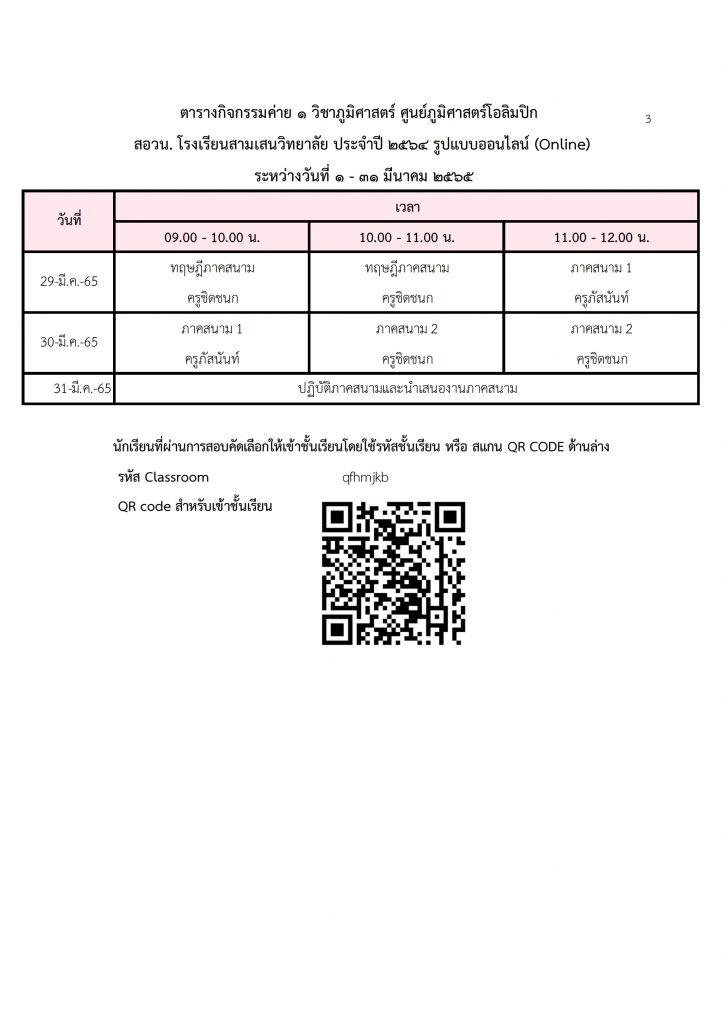 3

ตารางกิจกรรมค่าย ๑ วิชาภูมิศาสตร์ ศูนย์ภูมิศาสตร์โอลิมปิก

สอวน. โรงเรียนสามเสนวิทยาลัย ประจำปี ๒๕๖๔ รูปแบบออนไลน์ (Online)

ระหว่างวันที่ ๑ - ๓๑ มีนาคม ๒๕๖๕

| วันที่ | เวลา | | |
|---|---|---|---|
| | 09.00 - 10.00 น. | 10.00 - 11.00 น. | 11.00 - 12.00 น. |
| 29-มี.ค.-65 | ทฤษฎีภาคสนาม ครูชิดชนก | ทฤษฎีภาคสนาม ครูชิดชนก | ภาคสนาม 1 ครูภัสนันท์ |
| 30-มี.ค.-65 | ภาคสนาม 1 ครูภัสนันท์ | ภาคสนาม 2 ครูชิดชนก | ภาคสนาม 2 ครูชิดชนก |
| 31-มี.ค.-65 | ปฏิบัติภาคสนามและนำเสนองานภาคสนาม | | |

นักเรียนที่ผ่านการสอบคัดเลือกให้เข้าชั้นเรียนโดยใช้รหัสชั้นเรียน หรือ สแกน QR CODE ด้านล่าง

รหัส Classroom qfhmjkb

QR code สำหรับเข้าชั้นเรียน